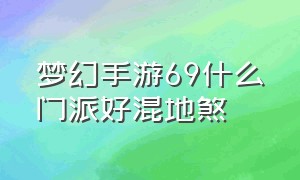 梦幻手游69什么门派好混地煞